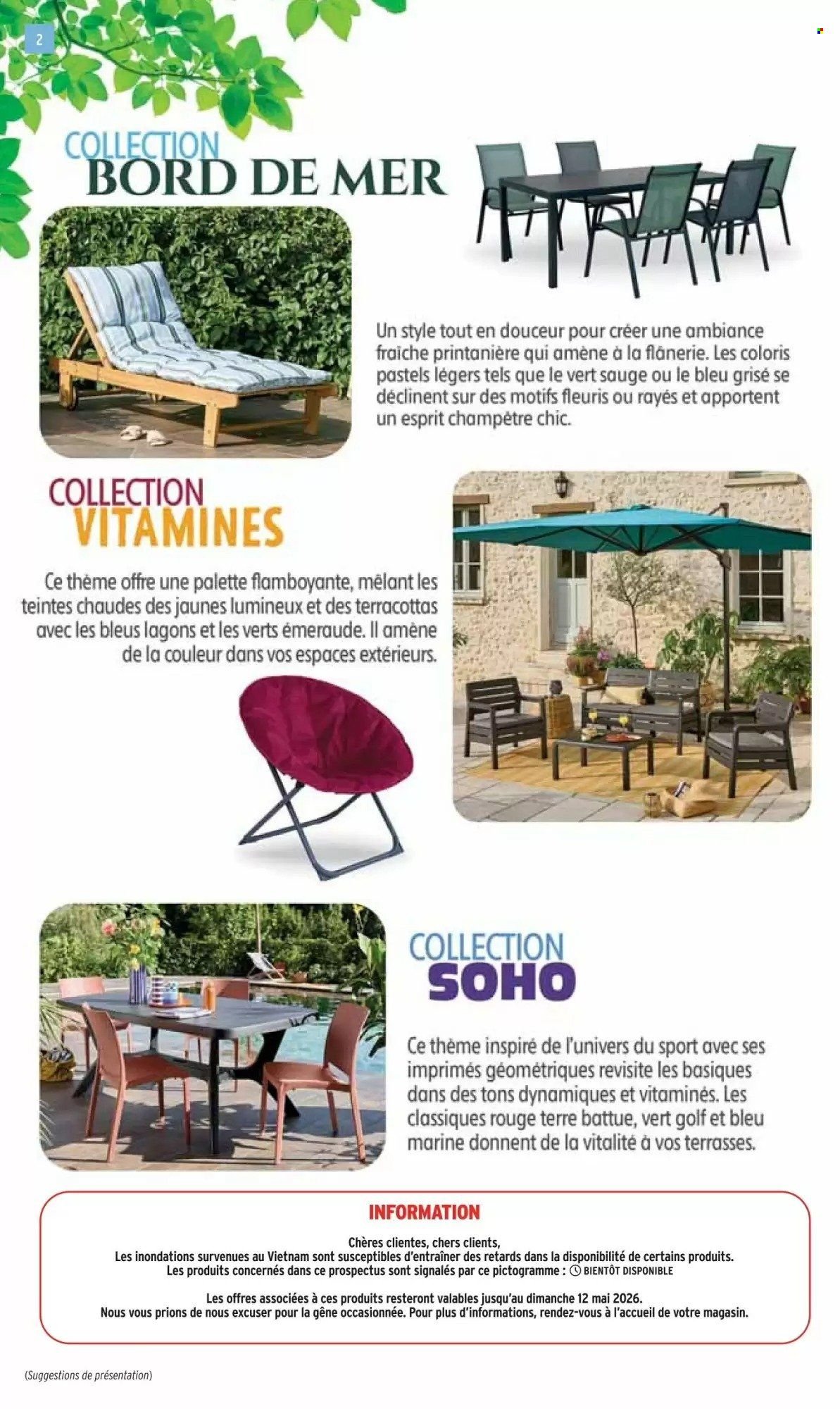 2

COLLECTION
BORD DE MER

Un style tout en douceur pour créer une ambiance fraîche printanière qui amène à la flânerie. Les coloris pastels légers tels que le vert sauge ou le bleu grisé se déclinent sur des motifs fleuris ou rayés et apportent un esprit champêtre chic.

COLLECTION
VITAMINES

Ce thème offre une palette flamboyante, mêlant les teintes chaudes des jaunes lumineux et des terracottas avec les bleus lagons et les verts émeraude. Il amène de la couleur dans vos espaces extérieurs.

COLLECTION
SOHO

Ce thème inspiré de l'univers du sport avec ses imprimés géométriques revisite les basiques dans des tons dynamiques et vitaminés. Les classiques rouge terre battue, vert golf et bleu marine donnent de la vitalité à vos terrasses.

INFORMATION

Chères clientes, chers clients,
Les inondations survenues au Vietnam sont susceptibles d'entraîner des retards dans la disponibilité de certains produits.
Les produits concernés dans ce prospectus sont signalés par ce pictogramme : BIENTÔT DISPONIBLE

Les offres associées à ces produits resteront valables jusqu'au dimanche 12 mai 2026.
Nous vous prions de nous excuser pour la gêne occasionnée. Pour plus d'informations, rendez-vous à l'accueil de votre magasin.

(Suggestions de présentation)